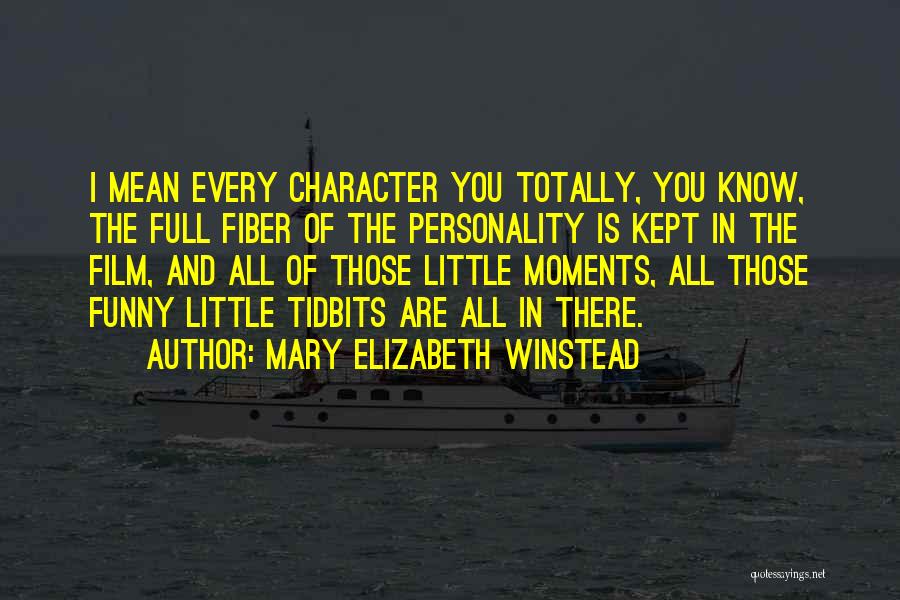 I MEAN EVERY CHARACTER YOU TOTALLY, YOU KNOW, THE FULL FIBER OF THE PERSONALITY IS KEPT IN THE FILM, AND ALL OF THOSE LITTLE MOMENTS, ALL THOSE FUNNY LITTLE TIDBITS ARE ALL IN THERE.

AUTHOR: MARY ELIZABETH WINSTEAD

quotessayings.net